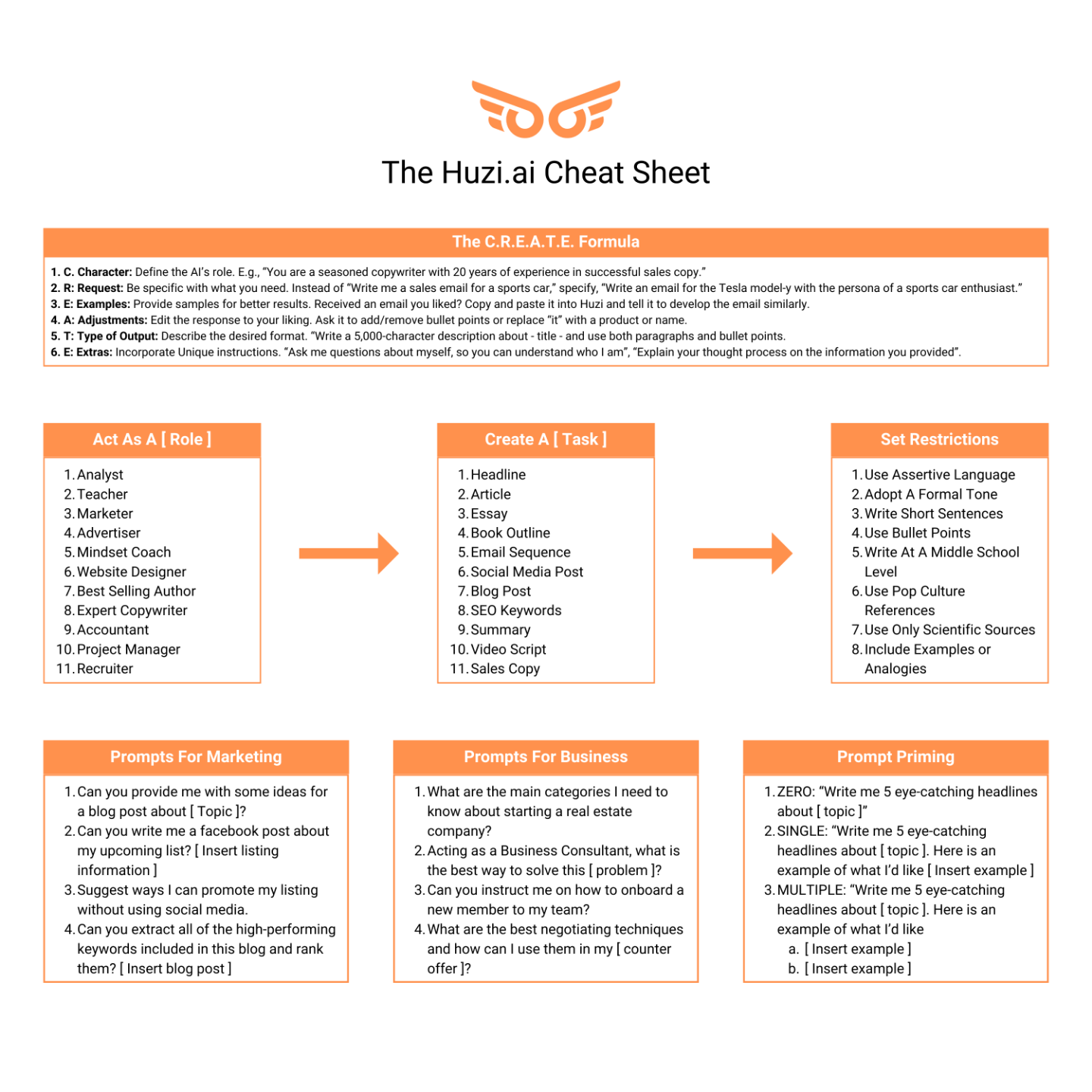 The Huzi.ai Cheat Sheet

The C.R.E.A.T.E. Formula

1. C. Character: Define the AI's role. E.g., "You are a seasoned copywriter with 20 years of experience in successful sales copy."
2. R: Request: Be specific with what you need. Instead of "Write me a sales email for a sports car," specify, "Write an email for the Tesla model-y with the persona of a sports car enthusiast."
3. E: Examples: Provide samples for better results. Received an email you liked? Copy and paste it into Huzi and tell it to develop the email similarly.
4. A: Adjustments: Edit the response to your liking. Ask it to add/remove bullet points or replace "it" with a product or name.
5. T: Type of Output: Describe the desired format. "Write a 5,000-character description about - title - and use both paragraphs and bullet points.
6. E: Extras: Incorporate Unique instructions. "Ask me questions about myself, so you can understand who I am", "Explain your thought process on the information you provided".

Act As A [ Role ]

1. Analyst
2. Teacher
3. Marketer
4. Advertiser
5. Mindset Coach
6. Website Designer
7. Best Selling Author
8. Expert Copywriter
9. Accountant
10. Project Manager
11. Recruiter

Create A [ Task ]

1. Headline
2. Article
3. Essay
4. Book Outline
5. Email Sequence
6. Social Media Post
7. Blog Post
8. SEO Keywords
9. Summary
10. Video Script
11. Sales Copy

Set Restrictions

1. Use Assertive Language
2. Adopt A Formal Tone
3. Write Short Sentences
4. Use Bullet Points
5. Write At A Middle School Level
6. Use Pop Culture References
7. Use Only Scientific Sources
8. Include Examples or Analogies

Prompts For Marketing

1. Can you provide me with some ideas for a blog post about [ Topic ]?
2. Can you write me a facebook post about my upcoming list? [ Insert listing information ]
3. Suggest ways I can promote my listing without using social media.
4. Can you extract all of the high-performing keywords included in this blog and rank them? [ Insert blog post ]

Prompts For Business

1. What are the main categories I need to know about starting a real estate company?
2. Acting as a Business Consultant, what is the best way to solve this [ problem ]?
3. Can you instruct me on how to onboard a new member to my team?
4. What are the best negotiating techniques and how can I use them in my [ counter offer ]?

Prompt Priming

1. ZERO: "Write me 5 eye-catching headlines about [ topic ]"
2. SINGLE: "Write me 5 eye-catching headlines about [ topic ]. Here is an example of what I'd like [ Insert example ]
3. MULTIPLE: "Write me 5 eye-catching headlines about [ topic ]. Here is an example of what I'd like
a. [ Insert example ]
b. [ Insert example ]